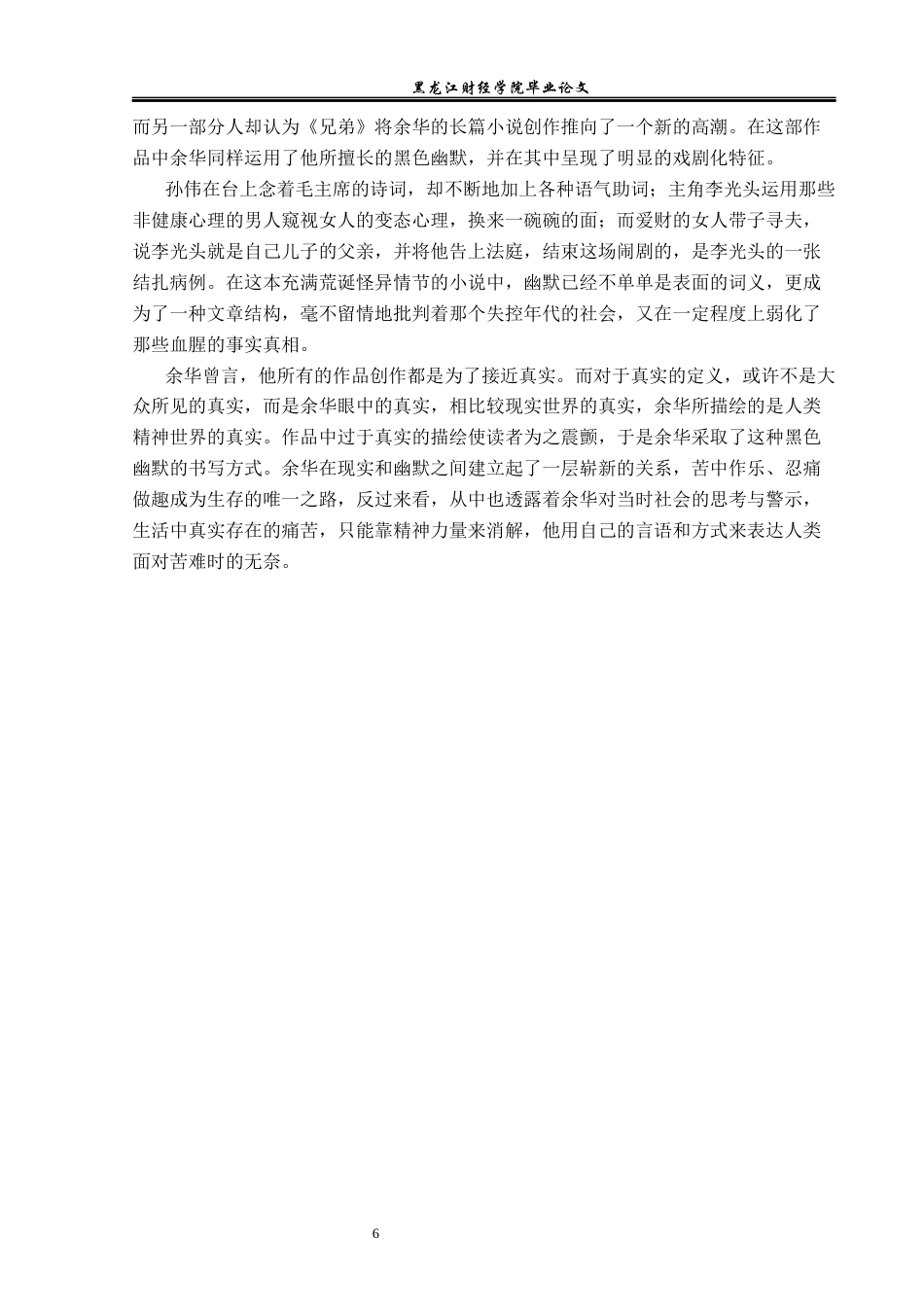 黑龙江财经学院毕业论文

而另一部分人却认为《兄弟》将余华的长篇小说创作推向了一个新的高潮。在这部作品中余华同样运用了他所擅长的黑色幽默，并在其中呈现了明显的戏剧化特征。

孙伟在台上念着毛主席的诗词，却不断地加上各种语气助词；主角李光头运用那些非健康心理的男人窥视女人的变态心理，换来一碗碗的面；而爱财的女人带子寻夫，说李光头就是自己儿子的父亲，并将他告上法庭，结束这场闹剧的，是李光头的一张结扎病例。在这本充满荒诞怪异情节的小说中，幽默已经不单单是表面的词义，更成为了一种文章结构，毫不留情地批判着那个失控年代的社会，又在一定程度上弱化了那些血腥的事实真相。

余华曾言，他所有的作品创作都是为了接近真实。而对于真实的定义，或许不是大众所见的真实，而是余华眼中的真实，相比较现实世界的真实，余华所描绘的是人类精神世界的真实。作品中过于真实的描绘使读者为之震颤，于是余华采取了这种黑色幽默的书写方式。余华在现实和幽默之间建立起了一层崭新的关系，苦中作乐、忍痛做趣成为生存的唯一之路，反过来看，从中也透露着余华对当时社会的思考与警示，生活中真实存在的痛苦，只能靠精神力量来消解，他用自己的言语和方式来表达人类面对苦难时的无奈。

6